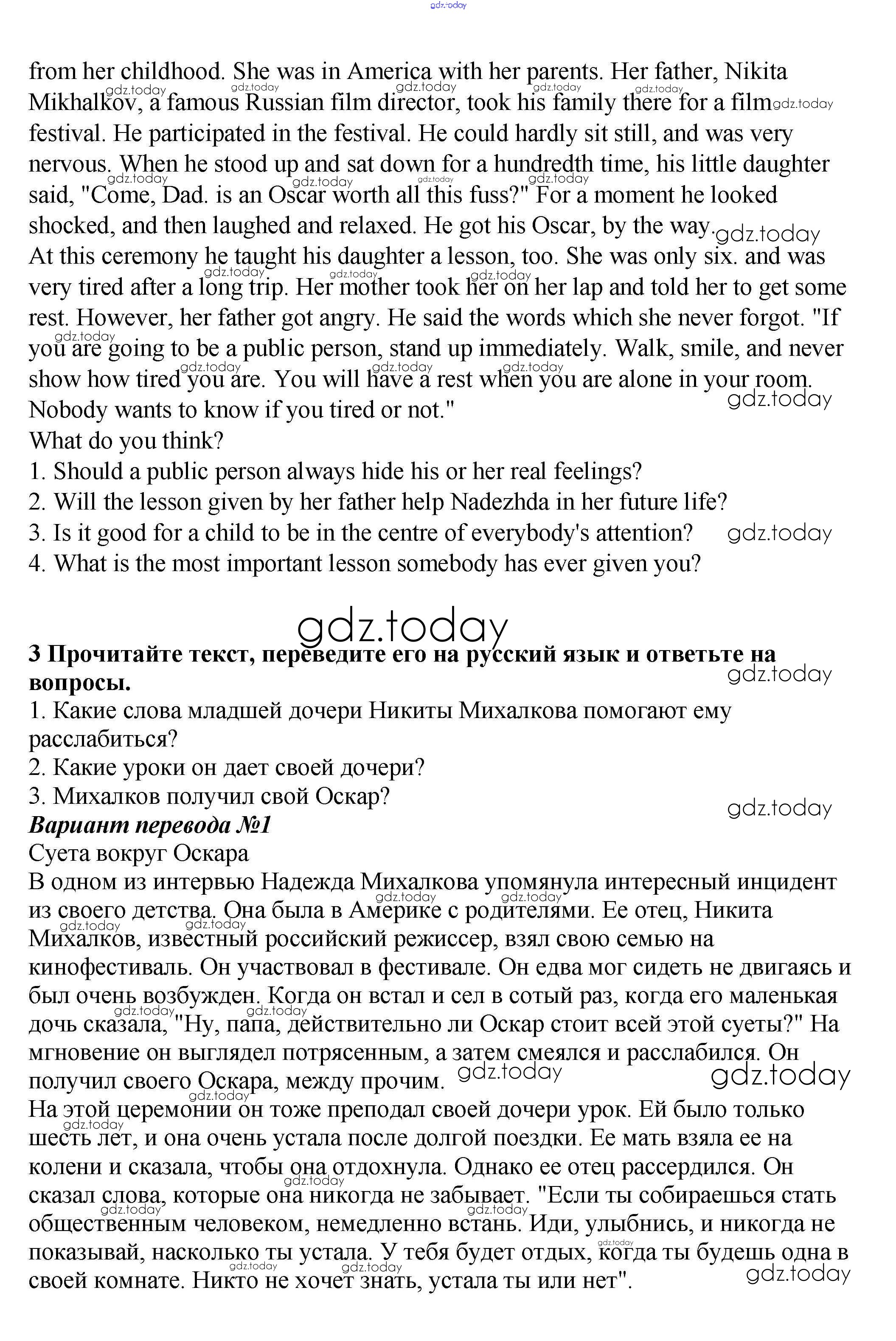 gdz.today

from her childhood. She was in America with her parents. Her father, Nikita Mikhalkov, a famous Russian film director, took his family there for a film festival. He participated in the festival. He could hardly sit still, and was very nervous. When he stood up and sat down for a hundredth time, his little daughter said, "Come, Dad. is an Oscar worth all this fuss?" For a moment he looked shocked, and then laughed and relaxed. He got his Oscar, by the way.
At this ceremony he taught his daughter a lesson, too. She was only six. and was very tired after a long trip. Her mother took her on her lap and told her to get some rest. However, her father got angry. He said the words which she never forgot. "If you are going to be a public person, stand up immediately. Walk, smile, and never show how tired you are. You will have a rest when you are alone in your room. Nobody wants to know if you tired or not."
What do you think?
1. Should a public person always hide his or her real feelings?
2. Will the lesson given by her father help Nadezhda in her future life?
3. Is it good for a child to be in the centre of everybody's attention?
4. What is the most important lesson somebody has ever given you?

gdz.today

3 Прочитайте текст, переведите его на русский язык и ответьте на вопросы.
1. Какие слова младшей дочери Никиты Михалкова помогают ему расслабиться?
2. Какие уроки он дает своей дочери?
3. Михалков получил свой Оскар?
Вариант перевода №1
Суета вокруг Оскара
В одном из интервью Надежда Михалкова упомянула интересный инцидент из своего детства. Она была в Америке с родителями. Ее отец, Никита Михалков, известный российский режиссер, взял свою семью на кинофестиваль. Он участвовал в фестивале. Он едва мог сидеть не двигаясь и был очень возбужден. Когда он встал и сел в сотый раз, когда его маленькая дочь сказала, "Ну, папа, действительно ли Оскар стоит всей этой суеты?" На мгновение он выглядел потрясенным, а затем смеялся и расслабился. Он получил своего Оскара, между прочим.
На этой церемонии он тоже преподал своей дочери урок. Ей было только шесть лет, и она очень устала после долгой поездки. Ее мать взяла ее на колени и сказала, чтобы она отдохнула. Однако ее отец рассердился. Он сказал слова, которые она никогда не забывает. "Если ты собираешься стать общественным человеком, немедленно встань. Иди, улыбнись, и никогда не показывай, насколько ты устала. У тебя будет отдых, когда ты будешь одна в своей комнате. Никто не хочет знать, устала ты или нет".